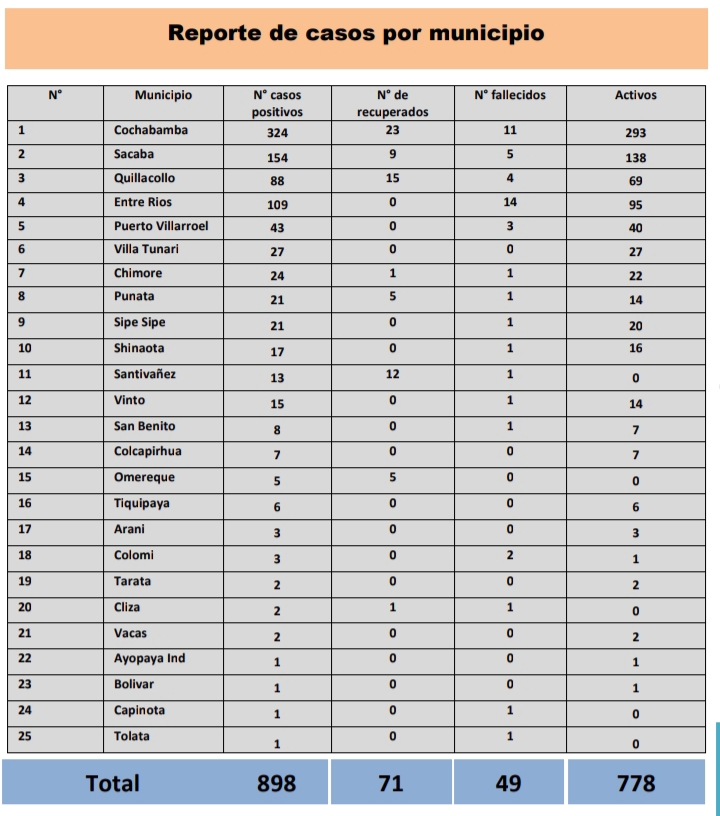 Reporte de casos por municipio

| N° | Municipio | N° casos positivos | N° de recuperados | N° fallecidos | Activos |
|---|---|---|---|---|---|
| 1 | Cochabamba | 324 | 23 | 11 | 293 |
| 2 | Sacaba | 154 | 9 | 5 | 138 |
| 3 | Quillacollo | 88 | 15 | 4 | 69 |
| 4 | Entre Rios | 109 | 0 | 14 | 95 |
| 5 | Puerto Villarroel | 43 | 0 | 3 | 40 |
| 6 | Villa Tunari | 27 | 0 | 0 | 27 |
| 7 | Chimore | 24 | 1 | 1 | 22 |
| 8 | Punata | 21 | 5 | 1 | 14 |
| 9 | Sipe Sipe | 21 | 0 | 1 | 20 |
| 10 | Shinaota | 17 | 0 | 1 | 16 |
| 11 | Santivañez | 13 | 12 | 1 | 0 |
| 12 | Vinto | 15 | 0 | 1 | 14 |
| 13 | San Benito | 8 | 0 | 1 | 7 |
| 14 | Colcapirhua | 7 | 0 | 0 | 7 |
| 15 | Omereque | 5 | 5 | 0 | 0 |
| 16 | Tiquipaya | 6 | 0 | 0 | 6 |
| 17 | Arani | 3 | 0 | 0 | 3 |
| 18 | Colomi | 3 | 0 | 2 | 1 |
| 19 | Tarata | 2 | 0 | 0 | 2 |
| 20 | Cliza | 2 | 1 | 1 | 0 |
| 21 | Vacas | 2 | 0 | 0 | 2 |
| 22 | Ayopaya Ind | 1 | 0 | 0 | 1 |
| 23 | Bolivar | 1 | 0 | 0 | 1 |
| 24 | Capinota | 1 | 0 | 1 | 0 |
| 25 | Tolata | 1 | 0 | 1 | 0 |
| Total | | 898 | 71 | 49 | 778 |